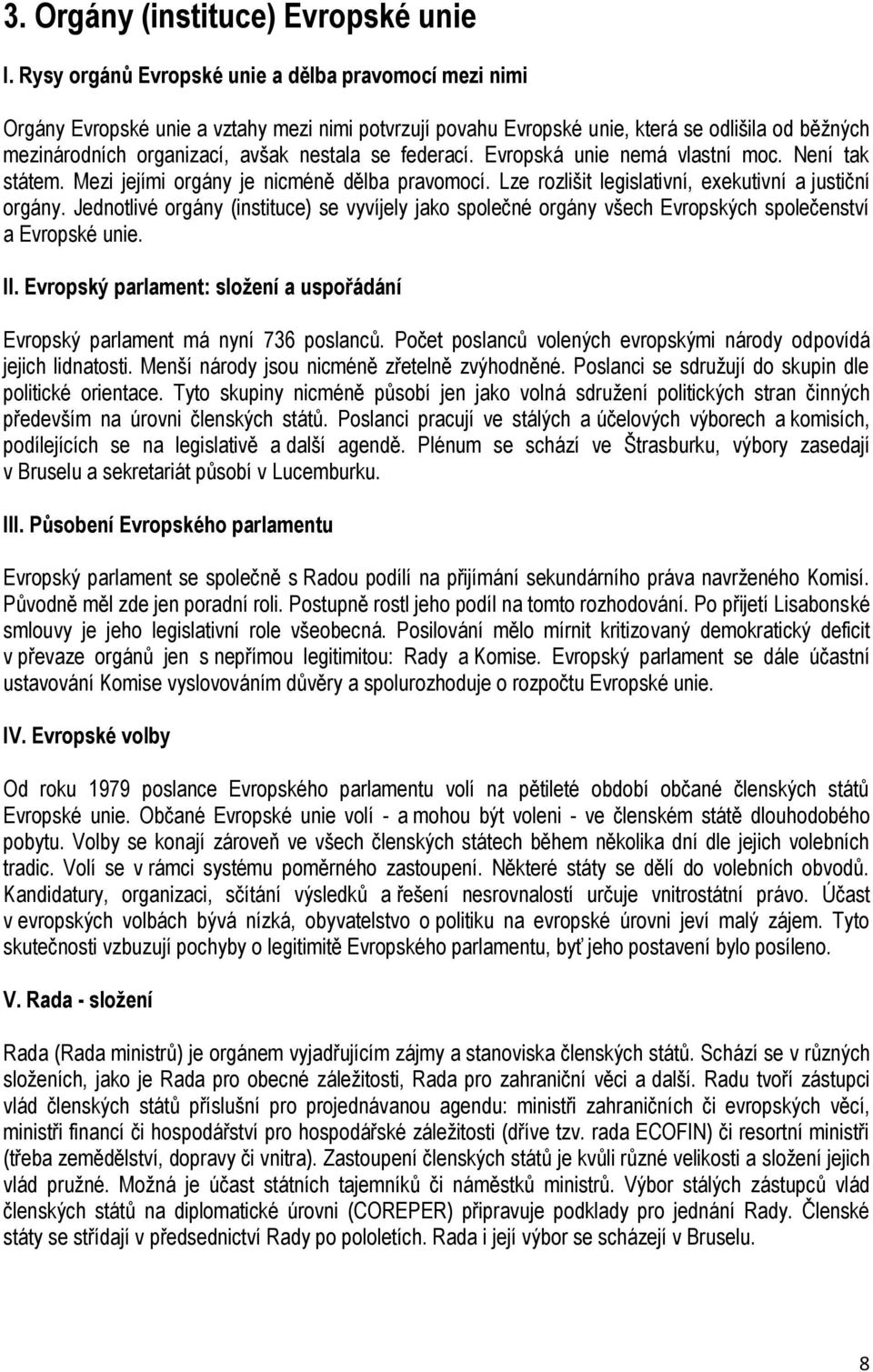 3. Orgány (instituce) Evropské unie

I. Rysy orgánů Evropské unie a dělba pravomocí mezi nimi

Orgány Evropské unie a vztahy mezi nimi potvrzují povahu Evropské unie, která se odlišila od běžných mezinárodních organizací, avšak nestala se federací. Evropská unie nemá vlastní moc. Není tak státem. Mezi jejími orgány je nicméně dělba pravomocí. Lze rozlišit legislativní, exekutivní a justiční orgány. Jednotlivé orgány (instituce) se vyvíjely jako společné orgány všech Evropských společenství a Evropské unie.

II. Evropský parlament: složení a uspořádání

Evropský parlament má nyní 736 poslanců. Počet poslanců volených evropskými národy odpovídá jejich lidnatosti. Menší národy jsou nicméně zřetelně zvýhodněné. Poslanci se sdružují do skupin dle politické orientace. Tyto skupiny nicméně působí jen jako volná sdružení politických stran činných především na úrovni členských států. Poslanci pracují ve stálých a účelových výborech a komisích, podílejících se na legislativě a další agendě. Plénum se schází ve Štrasburku, výbory zasedají v Bruselu a sekretariát působí v Lucemburku.

III. Působení Evropského parlamentu

Evropský parlament se společně s Radou podílí na přijímání sekundárního práva navrženého Komisí. Původně měl zde jen poradní roli. Postupně rostl jeho podíl na tomto rozhodování. Po přijetí Lisabonské smlouvy je jeho legislativní role všeobecná. Posilování mělo mírnit kritizovaný demokratický deficit v převaze orgánů jen s nepřímou legitimitou: Rady a Komise. Evropský parlament se dále účastní ustavování Komise vyslovováním důvěry a spolurozhoduje o rozpočtu Evropské unie.

IV. Evropské volby

Od roku 1979 poslance Evropského parlamentu volí na pětileté období občané členských států Evropské unie. Občané Evropské unie volí - a mohou být voleni - ve členském státě dlouhodobého pobytu. Volby se konají zároveň ve všech členských státech během několika dní dle jejich volebních tradic. Volí se v rámci systému poměrného zastoupení. Některé státy se dělí do volebních obvodů. Kandidatury, organizaci, sčítání výsledků a řešení nesrovnalostí určuje vnitrostátní právo. Účast v evropských volbách bývá nízká, obyvatelstvo o politiku na evropské úrovni jeví malý zájem. Tyto skutečnosti vzbuzují pochyby o legitimitě Evropského parlamentu, byť jeho postavení bylo posíleno.

V. Rada - složení

Rada (Rada ministrů) je orgánem vyjadřujícím zájmy a stanoviska členských států. Schází se v různých složeních, jako je Rada pro obecné záležitosti, Rada pro zahraniční věci a další. Radu tvoří zástupci vlád členských států příslušní pro projednávanou agendu: ministři zahraničních či evropských věcí, ministři financí či hospodářství pro hospodářské záležitosti (dříve tzv. rada ECOFIN) či resortní ministři (třeba zemědělství, dopravy či vnitra). Zastoupení členských států je kvůli různé velikosti a složení jejich vlád pružné. Možná je účast státních tajemníků či náměstků ministrů. Výbor stálých zástupců vlád členských států na diplomatické úrovni (COREPER) připravuje podklady pro jednání Rady. Členské státy se střídají v předsednictví Rady po pololetích. Rada i její výbor se scházejí v Bruselu.

8